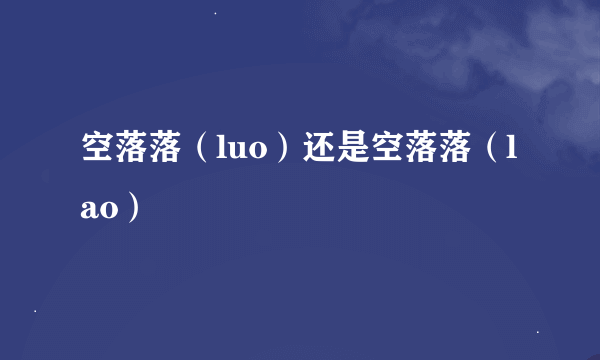 空落落（luo）还是空落落（lao）